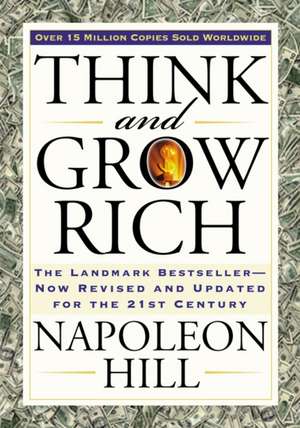 OVER 15 MILLION COPIES SOLD WORLDWIDE

THINK
and
GROW
RICH

THE LANDMARK BESTSELLER—
NOW REVISED AND UPDATED
FOR THE 21ST CENTURY

NAPOLEON
HILL